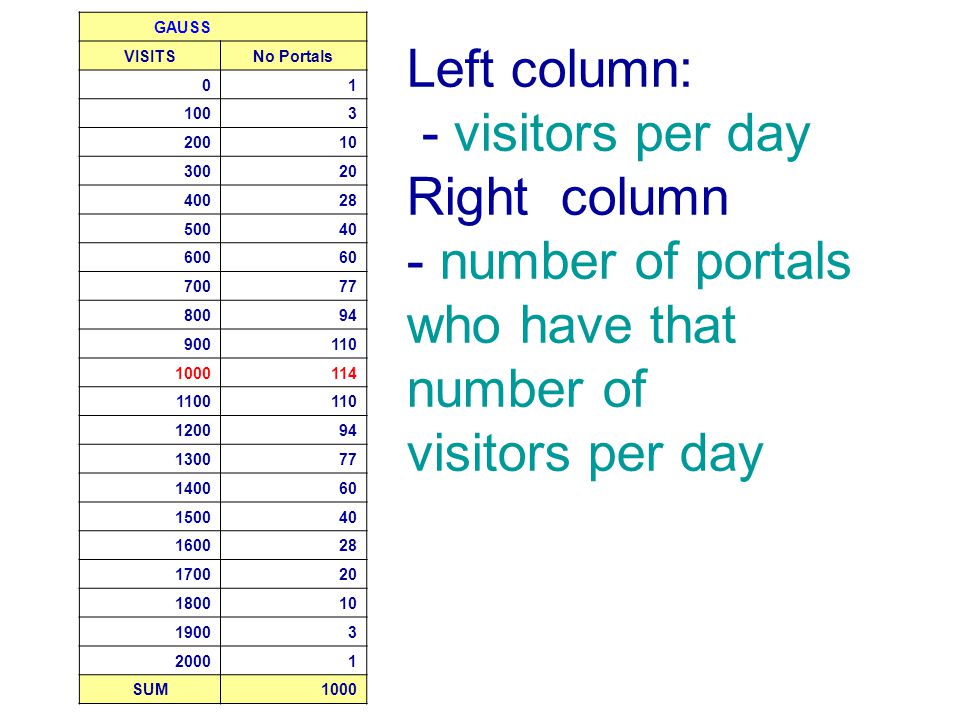 | GAUSS | |
|---|---|
| VISITS | No Portals |
| 0 | 1 |
| 100 | 3 |
| 200 | 10 |
| 300 | 20 |
| 400 | 28 |
| 500 | 40 |
| 600 | 60 |
| 700 | 77 |
| 800 | 94 |
| 900 | 110 |
| 1000 | 114 |
| 1100 | 110 |
| 1200 | 94 |
| 1300 | 77 |
| 1400 | 60 |
| 1500 | 40 |
| 1600 | 28 |
| 1700 | 20 |
| 1800 | 10 |
| 1900 | 3 |
| 2000 | 1 |
| SUM | 1000 |

Left column:
- visitors per day
Right column
- number of portals who have that number of visitors per day